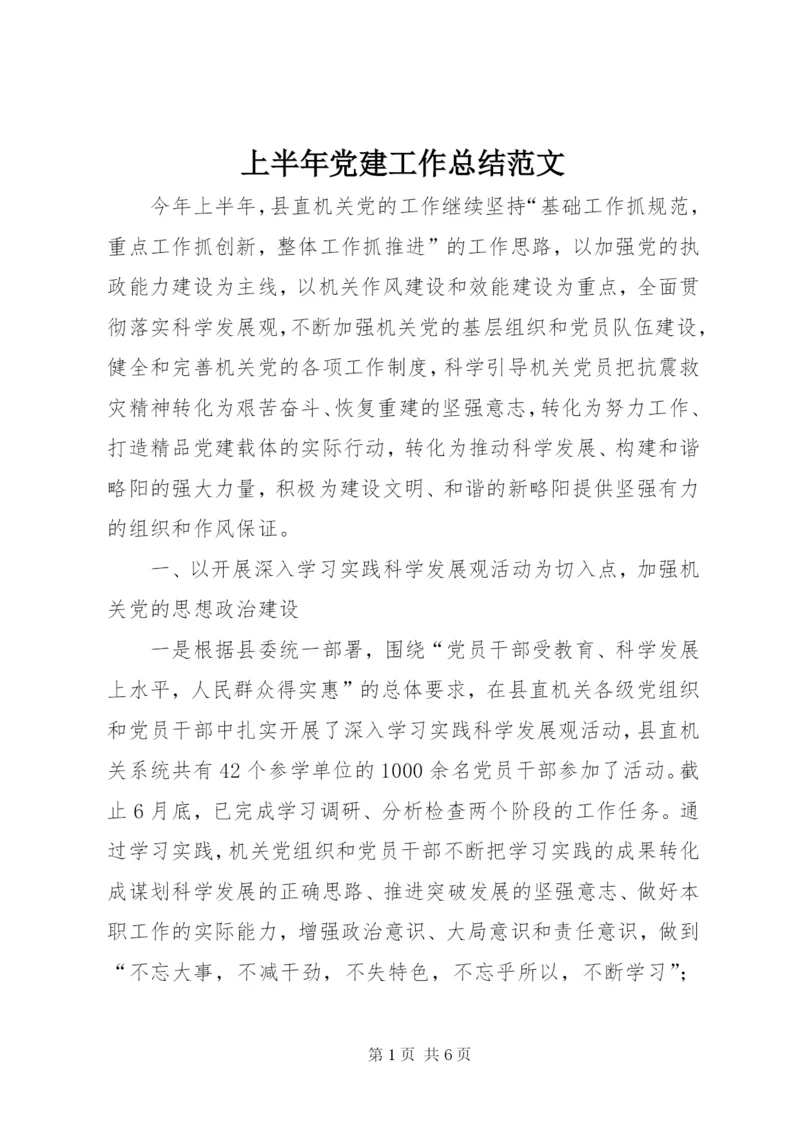 上半年党建工作总结范文

今年上半年，县直机关党的工作继续坚持“基础工作抓规范，重点工作抓创新，整体工作抓推进”的工作思路，以加强党的执政能力建设为主线，以机关作风建设和效能建设为重点，全面贯彻落实科学发展观，不断加强机关党的基层组织和党员队伍建设，健全和完善机关党的各项工作制度，科学引导机关党员把抗震救灾精神转化为艰苦奋斗、恢复重建的坚强意志，转化为努力工作、打造精品党建载体的实际行动，转化为推动科学发展、构建和谐略阳的强大力量，积极为建设文明、和谐的新略阳提供坚强有力的组织和作风保证。

一、以开展深入学习实践科学发展观活动为切入点，加强机关党的思想政治建设

一是根据县委统一部署，围绕“党员干部受教育、科学发展上水平，人民群众得实惠”的总体要求，在县直机关各级党组织和党员干部中扎实开展了深入学习实践科学发展观活动，县直机关系统共有42个参学单位的1000余名党员干部参加了活动。截止6月底，已完成学习调研、分析检查两个阶段的工作任务。通过学习实践，机关党组织和党员干部不断把学习实践的成果转化成谋划科学发展的正确思路、推进突破发展的坚强意志、做好本职工作的实际能力，增强政治意识、大局意识和责任意识，做到“不忘大事，不减干劲，不失特色，不忘乎所以，不断学习”；

第1页 共6页